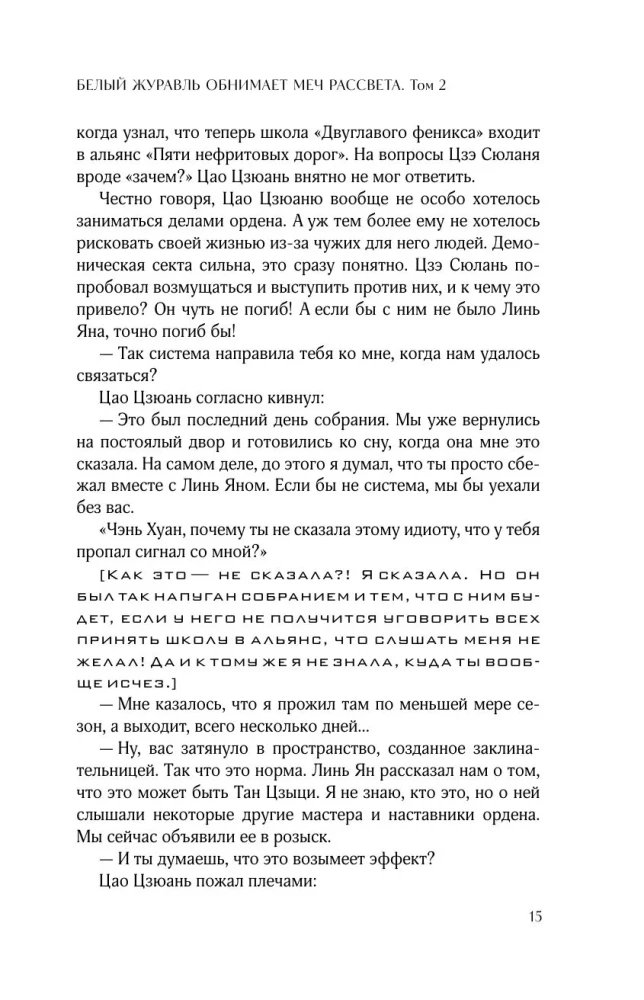 БЕЛЫЙ ЖУРАВЛЬ ОБНИМАЕТ МЕЧ РАССВЕТА. Том 2

когда узнал, что теперь школа «Двуглавого феникса» входит в альянс «Пяти нефритовых дорог». На вопросы Цзэ Сюланя вроде «зачем?» Цао Цзюань внятно не мог ответить.

Честно говоря, Цао Цзюаню вообще не особо хотелось заниматься делами ордена. А уж тем более ему не хотелось рисковать своей жизнью из-за чужих для него людей. Демоническая секта сильна, это сразу понятно. Цзэ Сюлань попробовал возмущаться и выступить против них, и к чему это привело? Он чуть не погиб! А если бы с ним не было Линь Яна, точно погиб бы!

— Так система направила тебя ко мне, когда нам удалось связаться?

Цао Цзюань согласно кивнул:

— Это был последний день собрания. Мы уже вернулись на постоялый двор и готовились ко сну, когда она мне это сказала. На самом деле, до этого я думал, что ты просто сбежал вместе с Линь Яном. Если бы не система, мы бы уехали без вас.

«Чэнь Хуан, почему ты не сказала этому идиоту, что у тебя пропал сигнал со мной?»

[Как это — не сказала?! Я сказала. Но он был так напуган собранием и тем, что с ним будет, если у него не получится уговорить всех принять школу в альянс, что слушать меня не желал! Да и к тому же я не знала, куда ты вообще исчез.]

— Мне казалось, что я прожил там по меньшей мере сезон, а выходит, всего несколько дней...

— Ну, вас затянуло в пространство, созданное заклинательницей. Так что это норма. Линь Ян рассказал нам о том, что это может быть Тан Цзыци. Я не знаю, кто это, но о ней слышали некоторые другие мастера и наставники ордена. Мы сейчас объявили ее в розыск.

— И ты думаешь, что это возымеет эффект?

Цао Цзюань пожал плечами:

15